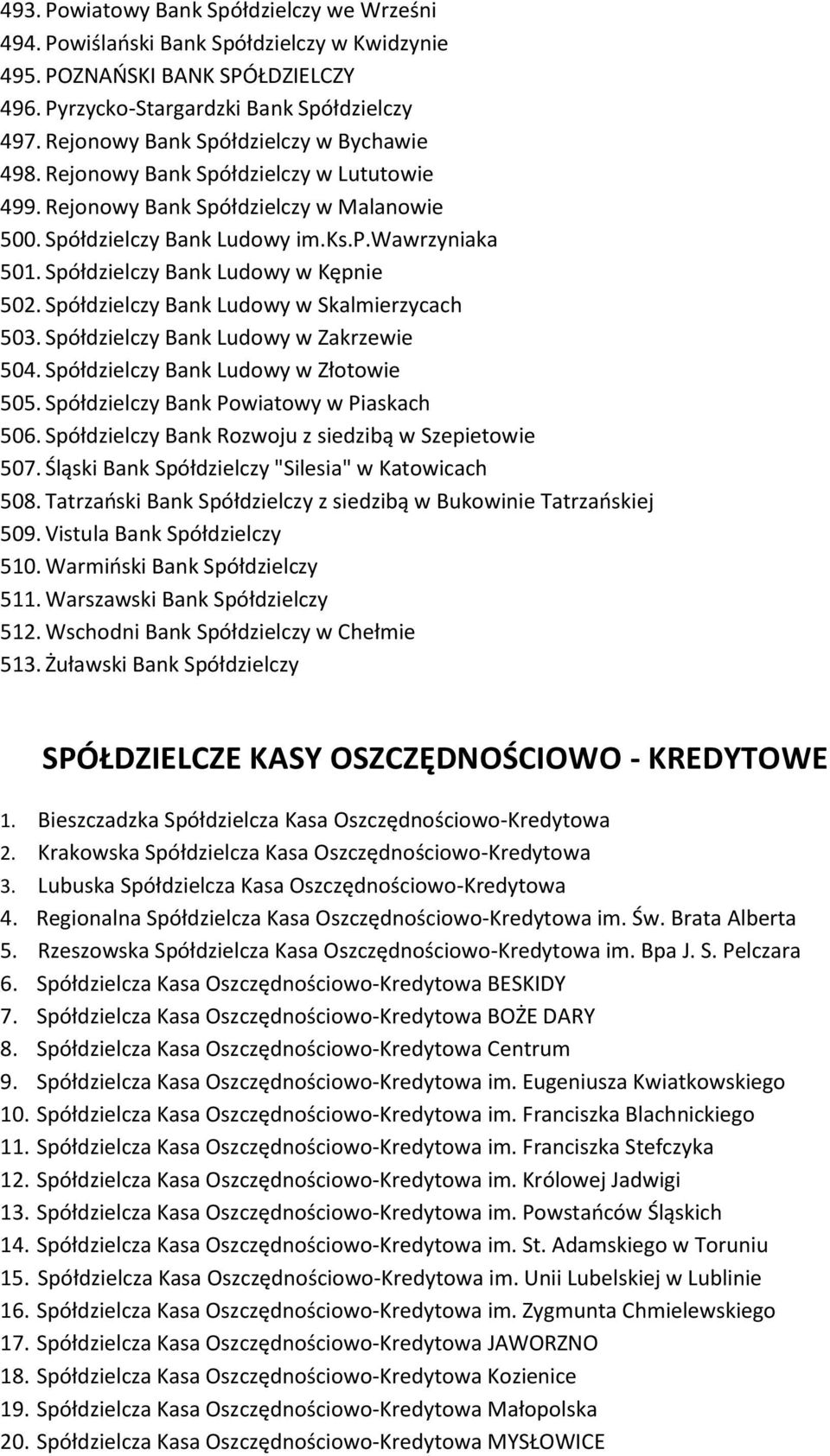 493. Powiatowy Bank Spółdzielczy we Wrześni
494. Powiślański Bank Spółdzielczy w Kwidzynie
495. POZNAŃSKI BANK SPÓŁDZIELCZY
496. Pyrzycko-Stargardzki Bank Spółdzielczy
497. Rejonowy Bank Spółdzielczy w Bychawie
498. Rejonowy Bank Spółdzielczy w Lututowie
499. Rejonowy Bank Spółdzielczy w Malanowie
500. Spółdzielczy Bank Ludowy im.Ks.P.Wawrzyniaka
501. Spółdzielczy Bank Ludowy w Kępnie
502. Spółdzielczy Bank Ludowy w Skalmierzycach
503. Spółdzielczy Bank Ludowy w Zakrzewie
504. Spółdzielczy Bank Ludowy w Złotowie
505. Spółdzielczy Bank Powiatowy w Piaskach
506. Spółdzielczy Bank Rozwoju z siedzibą w Szepietowie
507. Śląski Bank Spółdzielczy "Silesia" w Katowicach
508. Tatrzański Bank Spółdzielczy z siedzibą w Bukowinie Tatrzańskiej
509. Vistula Bank Spółdzielczy
510. Warmiński Bank Spółdzielczy
511. Warszawski Bank Spółdzielczy
512. Wschodni Bank Spółdzielczy w Chełmie
513. Żuławski Bank Spółdzielczy

SPÓŁDZIELCZE KASY OSZCZĘDNOŚCIOWO - KREDYTOWE

1. Bieszczadzka Spółdzielcza Kasa Oszczędnościowo-Kredytowa
2. Krakowska Spółdzielcza Kasa Oszczędnościowo-Kredytowa
3. Lubuska Spółdzielcza Kasa Oszczędnościowo-Kredytowa
4. Regionalna Spółdzielcza Kasa Oszczędnościowo-Kredytowa im. Św. Brata Alberta
5. Rzeszowska Spółdzielcza Kasa Oszczędnościowo-Kredytowa im. Bpa J. S. Pelczara
6. Spółdzielcza Kasa Oszczędnościowo-Kredytowa BESKIDY
7. Spółdzielcza Kasa Oszczędnościowo-Kredytowa BOŻE DARY
8. Spółdzielcza Kasa Oszczędnościowo-Kredytowa Centrum
9. Spółdzielcza Kasa Oszczędnościowo-Kredytowa im. Eugeniusza Kwiatkowskiego
10. Spółdzielcza Kasa Oszczędnościowo-Kredytowa im. Franciszka Blachnickiego
11. Spółdzielcza Kasa Oszczędnościowo-Kredytowa im. Franciszka Stefczyka
12. Spółdzielcza Kasa Oszczędnościowo-Kredytowa im. Królowej Jadwigi
13. Spółdzielcza Kasa Oszczędnościowo-Kredytowa im. Powstańców Śląskich
14. Spółdzielcza Kasa Oszczędnościowo-Kredytowa im. St. Adamskiego w Toruniu
15. Spółdzielcza Kasa Oszczędnościowo-Kredytowa im. Unii Lubelskiej w Lublinie
16. Spółdzielcza Kasa Oszczędnościowo-Kredytowa im. Zygmunta Chmielewskiego
17. Spółdzielcza Kasa Oszczędnościowo-Kredytowa JAWORZNO
18. Spółdzielcza Kasa Oszczędnościowo-Kredytowa Kozienice
19. Spółdzielcza Kasa Oszczędnościowo-Kredytowa Małopolska
20. Spółdzielcza Kasa Oszczędnościowo-Kredytowa MYSŁOWICE